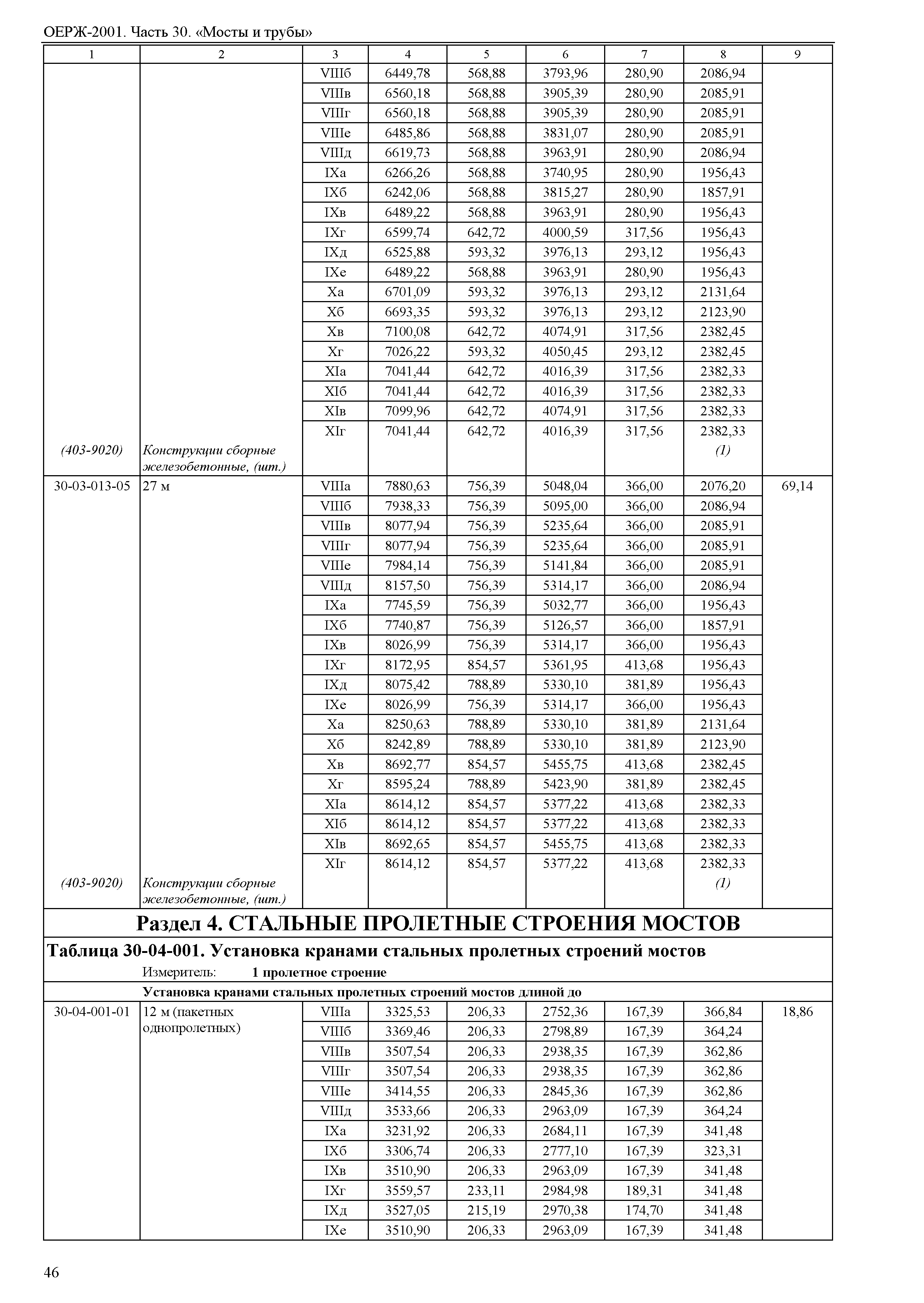 ОЕРЖ-2001. Часть 30. «Мосты и трубы»

| 1 | 2 | 3 | 4 | 5 | 6 | 7 | 8 | 9 |
|---|---|---|---|---|---|---|---|---|
| | | VIIIб | 6449,78 | 568,88 | 3793,96 | 280,90 | 2086,94 | |
| | | VIIIв | 6560,18 | 568,88 | 3905,39 | 280,90 | 2085,91 | |
| | | VIIIг | 6560,18 | 568,88 | 3905,39 | 280,90 | 2085,91 | |
| | | VIIIе | 6485,86 | 568,88 | 3831,07 | 280,90 | 2085,91 | |
| | | VIIIд | 6619,73 | 568,88 | 3963,91 | 280,90 | 2086,94 | |
| | | IXа | 6266,26 | 568,88 | 3740,95 | 280,90 | 1956,43 | |
| | | IXб | 6242,06 | 568,88 | 3815,27 | 280,90 | 1857,91 | |
| | | IXв | 6489,22 | 568,88 | 3963,91 | 280,90 | 1956,43 | |
| | | IXг | 6599,74 | 642,72 | 4000,59 | 317,56 | 1956,43 | |
| | | IXд | 6525,88 | 593,32 | 3976,13 | 293,12 | 1956,43 | |
| | | IXе | 6489,22 | 568,88 | 3963,91 | 280,90 | 1956,43 | |
| | | Xа | 6701,09 | 593,32 | 3976,13 | 293,12 | 2131,64 | |
| | | Xб | 6693,35 | 593,32 | 3976,13 | 293,12 | 2123,90 | |
| | | Xв | 7100,08 | 642,72 | 4074,91 | 317,56 | 2382,45 | |
| | | Xг | 7026,22 | 593,32 | 4050,45 | 293,12 | 2382,45 | |
| | | XIа | 7041,44 | 642,72 | 4016,39 | 317,56 | 2382,33 | |
| | | XIб | 7041,44 | 642,72 | 4016,39 | 317,56 | 2382,33 | |
| | | XIв | 7099,96 | 642,72 | 4074,91 | 317,56 | 2382,33 | |
| | | XIг | 7041,44 | 642,72 | 4016,39 | 317,56 | 2382,33 | |
| (403-9020) | Конструкции сборные железобетонные, (шт.) | | | | | | (1) | |
| 30-03-013-05 | 27 м | VIIIа | 7880,63 | 756,39 | 5048,04 | 366,00 | 2076,20 | 69,14 |
| | | VIIIб | 7938,33 | 756,39 | 5095,00 | 366,00 | 2086,94 | |
| | | VIIIв | 8077,94 | 756,39 | 5235,64 | 366,00 | 2085,91 | |
| | | VIIIг | 8077,94 | 756,39 | 5235,64 | 366,00 | 2085,91 | |
| | | VIIIе | 7984,14 | 756,39 | 5141,84 | 366,00 | 2085,91 | |
| | | VIIIд | 8157,50 | 756,39 | 5314,17 | 366,00 | 2086,94 | |
| | | IXа | 7745,59 | 756,39 | 5032,77 | 366,00 | 1956,43 | |
| | | IXб | 7740,87 | 756,39 | 5126,57 | 366,00 | 1857,91 | |
| | | IXв | 8026,99 | 756,39 | 5314,17 | 366,00 | 1956,43 | |
| | | IXг | 8172,95 | 854,57 | 5361,95 | 413,68 | 1956,43 | |
| | | IXд | 8075,42 | 788,89 | 5330,10 | 381,89 | 1956,43 | |
| | | IXе | 8026,99 | 756,39 | 5314,17 | 366,00 | 1956,43 | |
| | | Xа | 8250,63 | 788,89 | 5330,10 | 381,89 | 2131,64 | |
| | | Xб | 8242,89 | 788,89 | 5330,10 | 381,89 | 2123,90 | |
| | | Xв | 8692,77 | 854,57 | 5455,75 | 413,68 | 2382,45 | |
| | | Xг | 8595,24 | 788,89 | 5423,90 | 381,89 | 2382,45 | |
| | | XIа | 8614,12 | 854,57 | 5377,22 | 413,68 | 2382,33 | |
| | | XIб | 8614,12 | 854,57 | 5377,22 | 413,68 | 2382,33 | |
| | | XIв | 8692,65 | 854,57 | 5455,75 | 413,68 | 2382,33 | |
| | | XIг | 8614,12 | 854,57 | 5377,22 | 413,68 | 2382,33 | |
| (403-9020) | Конструкции сборные железобетонные, (шт.) | | | | | | (1) | |

Раздел 4. СТАЛЬНЫЕ ПРОЛЕТНЫЕ СТРОЕНИЯ МОСТОВ

Таблица 30-04-001. Установка кранами стальных пролетных строений мостов

Измеритель: 1 пролетное строение

Установка кранами стальных пролетных строений мостов длиной до

| | | | | | | | | |
|---|---|---|---|---|---|---|---|---|
| 30-04-001-01 | 12 м (пакетных однопролетных) | VIIIа | 3325,53 | 206,33 | 2752,36 | 167,39 | 366,84 | 18,86 |
| | | VIIIб | 3369,46 | 206,33 | 2798,89 | 167,39 | 364,24 | |
| | | VIIIв | 3507,54 | 206,33 | 2938,35 | 167,39 | 362,86 | |
| | | VIIIг | 3507,54 | 206,33 | 2938,35 | 167,39 | 362,86 | |
| | | VIIIе | 3414,55 | 206,33 | 2845,36 | 167,39 | 362,86 | |
| | | VIIIд | 3533,66 | 206,33 | 2963,09 | 167,39 | 364,24 | |
| | | IXа | 3231,92 | 206,33 | 2684,11 | 167,39 | 341,48 | |
| | | IXб | 3306,74 | 206,33 | 2777,10 | 167,39 | 323,31 | |
| | | IXв | 3510,90 | 206,33 | 2963,09 | 167,39 | 341,48 | |
| | | IXг | 3559,57 | 233,11 | 2984,98 | 189,31 | 341,48 | |
| | | IXд | 3527,05 | 215,19 | 2970,38 | 174,70 | 341,48 | |
| | | IXе | 3510,90 | 206,33 | 2963,09 | 167,39 | 341,48 | |

46